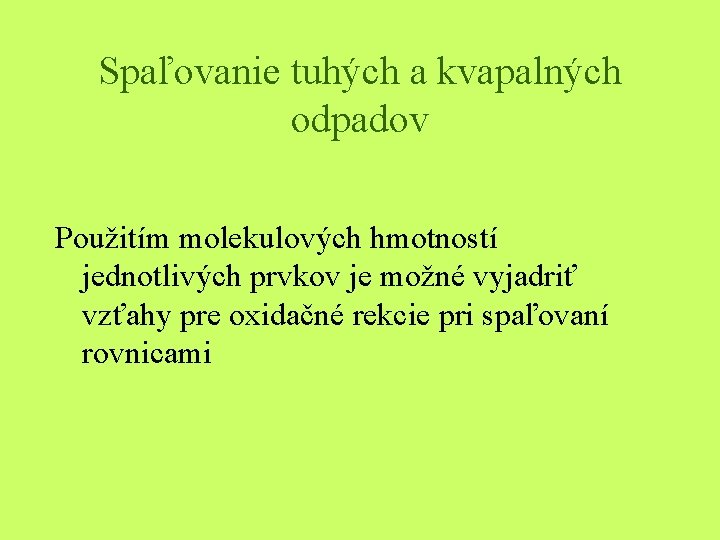 Spaľovanie tuhých a kvapalných odpadov

Použitím molekulových hmotností jednotlivých prvkov je možné vyjadriť vzťahy pre oxidačné rekcie pri spaľovaní rovnicami